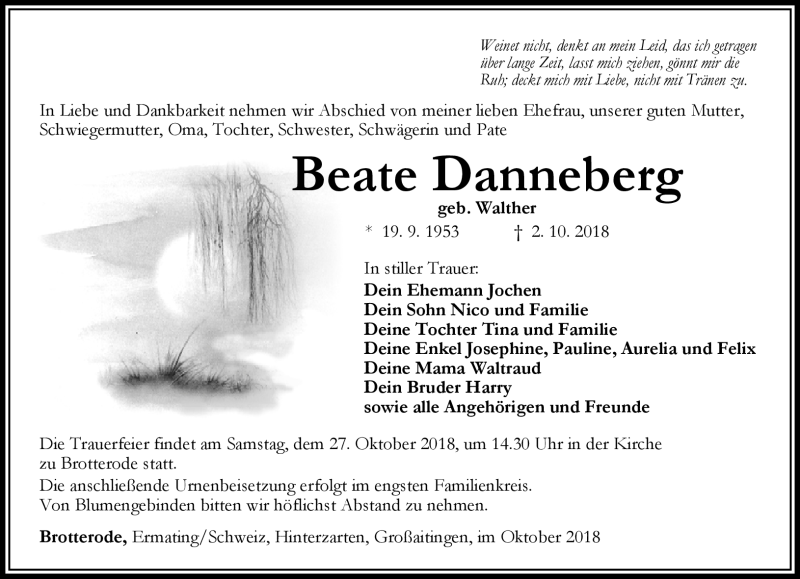 Weinet nicht, denkt an mein Leid, das ich getragen über lange Zeit, lasst mich ziehen, gönnt mir die Ruh; deckt mich mit Liebe, nicht mit Tränen zu.

In Liebe und Dankbarkeit nehmen wir Abschied von meiner lieben Ehefrau, unserer guten Mutter, Schwiegermutter, Oma, Tochter, Schwester, Schwägerin und Pate

Beate Danneberg

geb. Walther

* 19. 9. 1953 † 2. 10. 2018

In stiller Trauer:
Dein Ehemann Jochen
Dein Sohn Nico und Familie
Deine Tochter Tina und Familie
Deine Enkel Josephine, Pauline, Aurelia und Felix
Deine Mama Waltraud
Dein Bruder Harry
sowie alle Angehörigen und Freunde

Die Trauerfeier findet am Samstag, dem 27. Oktober 2018, um 14.30 Uhr in der Kirche zu Brotterode statt.
Die anschließende Urnenbeisetzung erfolgt im engsten Familienkreis.
Von Blumengebinden bitten wir höflichst Abstand zu nehmen.

Brotterode, Ermating/Schweiz, Hinterzarten, Großaitingen, im Oktober 2018